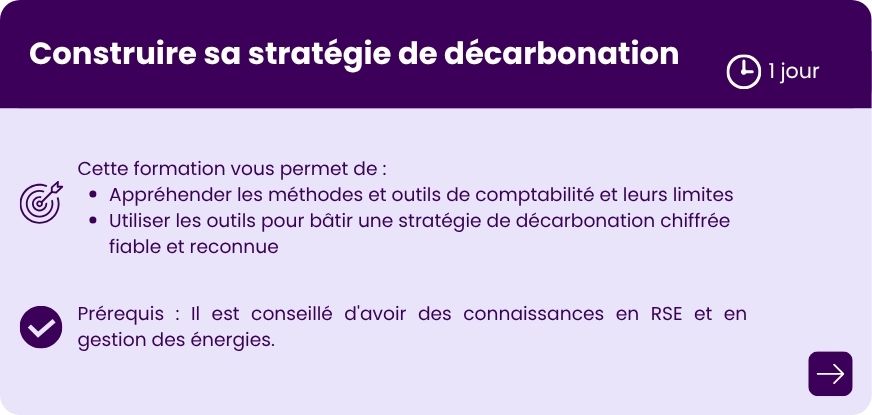 Construire sa stratégie de décarbonation

1 jour

Cette formation vous permet de :
• Appréhender les méthodes et outils de comptabilité et leurs limites
• Utiliser les outils pour bâtir une stratégie de décarbonation chiffrée fiable et reconnue

Prérequis : Il est conseillé d'avoir des connaissances en RSE et en gestion des énergies.